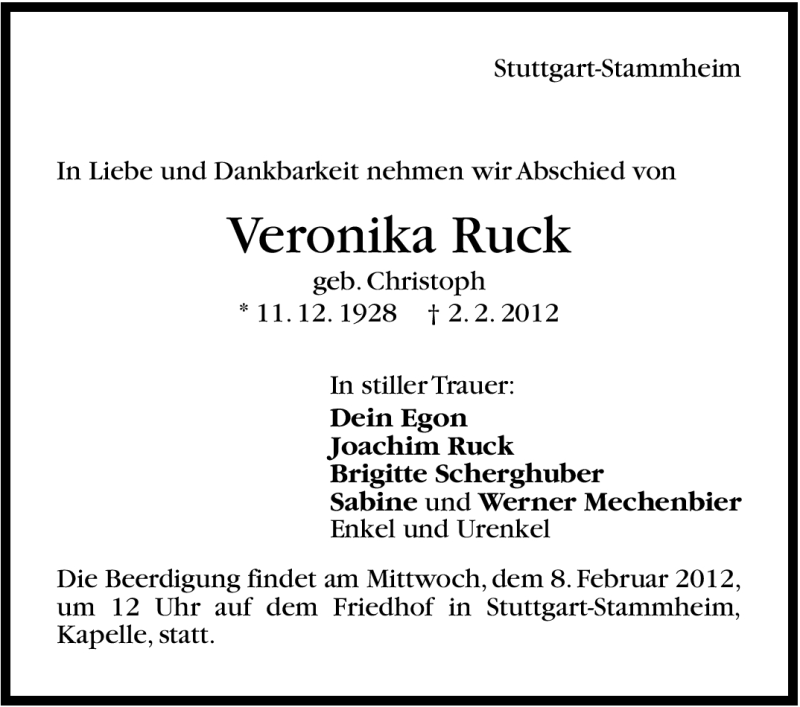 Stuttgart-Stammheim

In Liebe und Dankbarkeit nehmen wir Abschied von

Veronika Ruck
geb. Christoph
* 11. 12. 1928 † 2. 2. 2012

In stiller Trauer:
Dein Egon
Joachim Ruck
Brigitte Scherghuber
Sabine und Werner Mechenbier
Enkel und Urenkel

Die Beerdigung findet am Mittwoch, dem 8. Februar 2012, um 12 Uhr auf dem Friedhof in Stuttgart-Stammheim, Kapelle, statt.